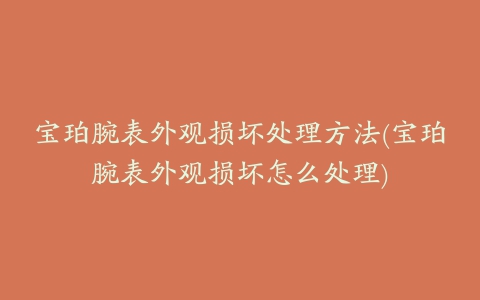 宝珀腕表外观损坏处理方法(宝珀腕表外观损坏怎么处理)